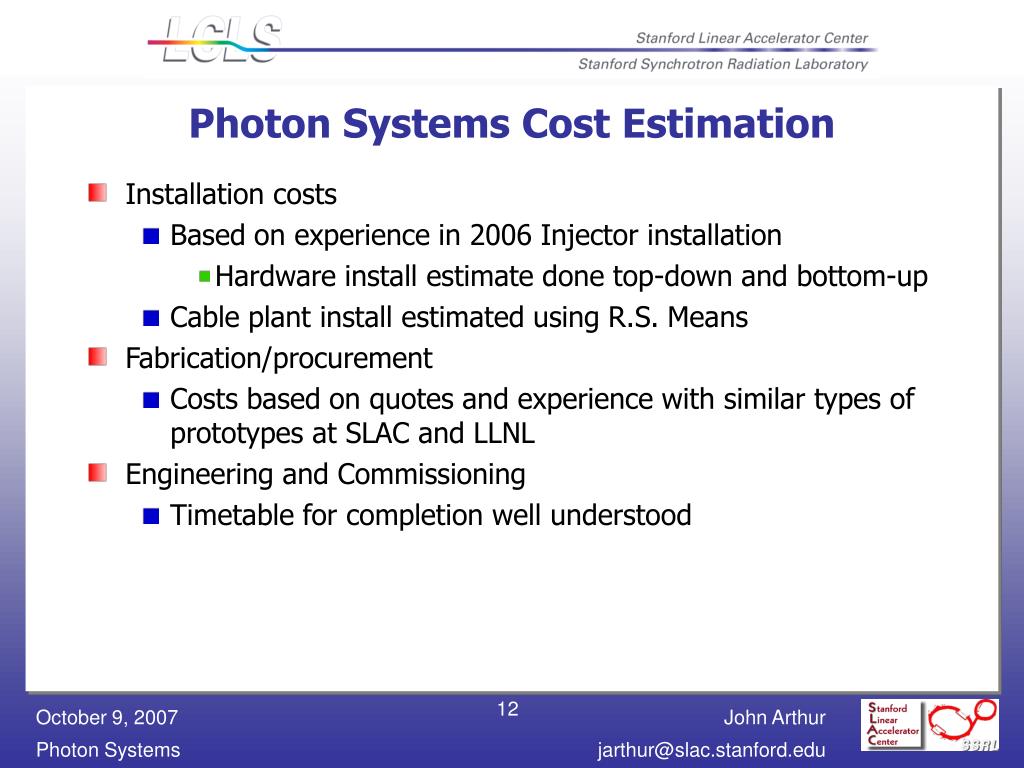 LCLS

Stanford Linear Accelerator Center

Stanford Synchrotron Radiation Laboratory

Photon Systems Cost Estimation

Installation costs

Based on experience in 2006 Injector installation

Hardware install estimate done top-down and bottom-up

Cable plant install estimated using R.S. Means

Fabrication/procurement

Costs based on quotes and experience with similar types of prototypes at SLAC and LLNL

Engineering and Commissioning

Timetable for completion well understood

October 9, 2007

Photon Systems

12

John Arthur

jarthur@slac.stanford.edu

Stanford Linear Accelerator Center

SSRL